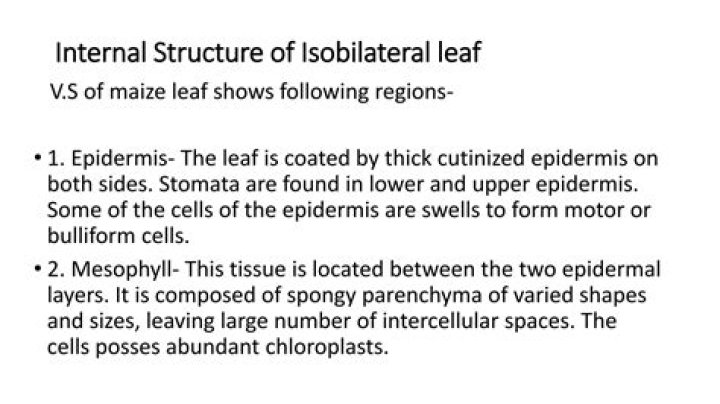 Internal Structure of Isobilateral leaf

V.S of maize leaf shows following regions-

• 1. Epidermis- The leaf is coated by thick cutinized epidermis on both sides. Stomata are found in lower and upper epidermis. Some of the cells of the epidermis are swells to form motor or bulliform cells.

• 2. Mesophyll- This tissue is located between the two epidermal layers. It is composed of spongy parenchyma of varied shapes and sizes, leaving large number of intercellular spaces. The cells posses abundant chloroplasts.